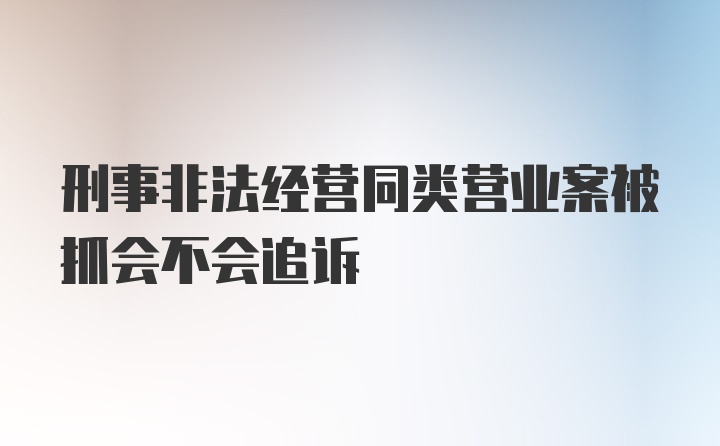 刑事非法经营同类营业案被抓会不会追诉